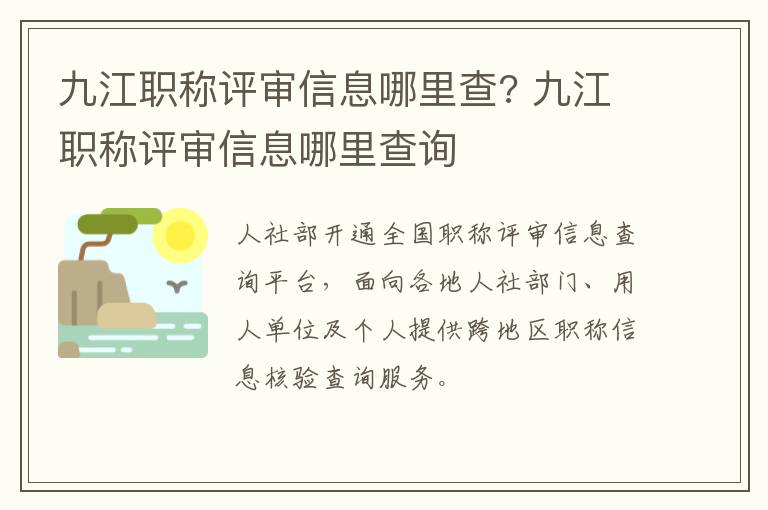 九江职称评审信息哪里查? 九江职称评审信息哪里查询

人社部开通全国职称评审信息查询平台，面向各地人社部门、用人单位及个人提供跨地区职称信息核验查询服务。